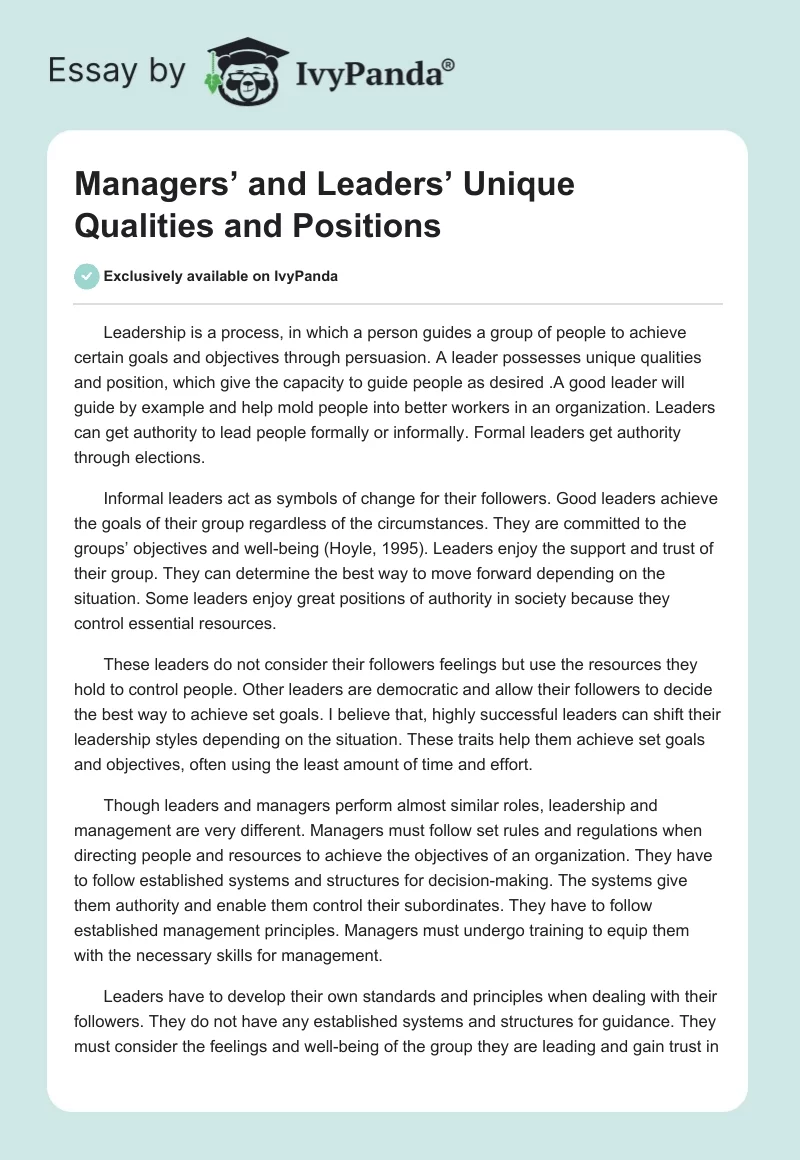 Essay by IvyPanda®

Managers’ and Leaders’ Unique Qualities and Positions

Exclusively available on IvyPanda

Leadership is a process, in which a person guides a group of people to achieve certain goals and objectives through persuasion. A leader possesses unique qualities and position, which give the capacity to guide people as desired .A good leader will guide by example and help mold people into better workers in an organization. Leaders can get authority to lead people formally or informally. Formal leaders get authority through elections.

Informal leaders act as symbols of change for their followers. Good leaders achieve the goals of their group regardless of the circumstances. They are committed to the groups’ objectives and well-being (Hoyle, 1995). Leaders enjoy the support and trust of their group. They can determine the best way to move forward depending on the situation. Some leaders enjoy great positions of authority in society because they control essential resources.

These leaders do not consider their followers feelings but use the resources they hold to control people. Other leaders are democratic and allow their followers to decide the best way to achieve set goals. I believe that, highly successful leaders can shift their leadership styles depending on the situation. These traits help them achieve set goals and objectives, often using the least amount of time and effort.

Though leaders and managers perform almost similar roles, leadership and management are very different. Managers must follow set rules and regulations when directing people and resources to achieve the objectives of an organization. They have to follow established systems and structures for decision-making. The systems give them authority and enable them control their subordinates. They have to follow established management principles. Managers must undergo training to equip them with the necessary skills for management.

Leaders have to develop their own standards and principles when dealing with their followers. They do not have any established systems and structures for guidance. They must consider the feelings and well-being of the group they are leading and gain trust in